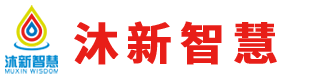 沐新智慧
MUXIN WISDOM
沐新智慧